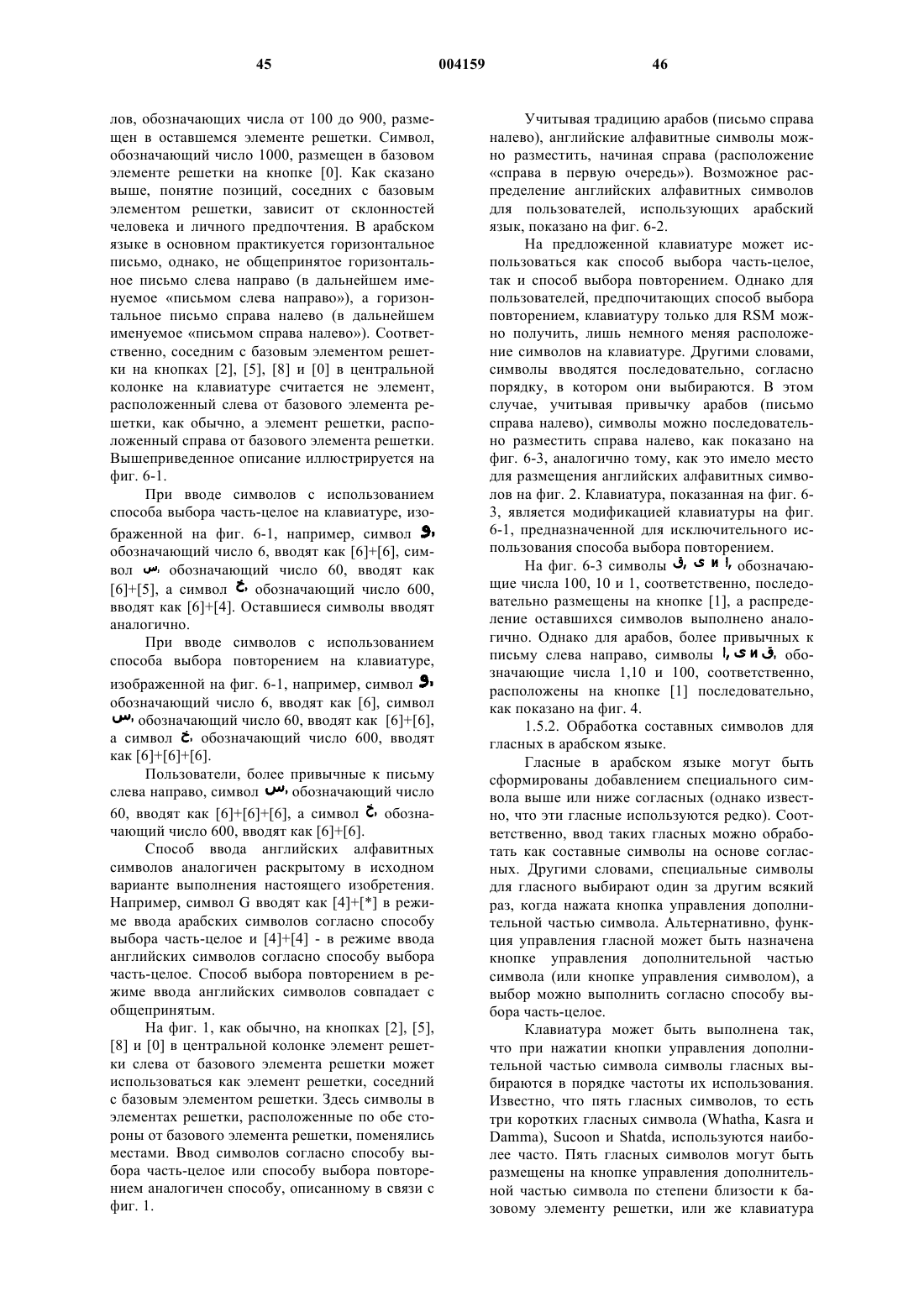 45 004159 46

лов, обозначающих числа от 100 до 900, размещен в оставшемся элементе решетки. Символ, обозначающий число 1000, размещен в базовом элементе решетки на кнопке [0]. Как сказано выше, понятие позиций, соседних с базовым элементом решетки, зависит от склонностей человека и личного предпочтения. В арабском языке в основном практикуется горизонтальное письмо, однако, не общепринятое горизонтальное письмо слева направо (в дальнейшем именуемое «письмом слева направо»), а горизонтальное письмо справа налево (в дальнейшем именуемое «письмом справа налево»). Соответственно, соседним с базовым элементом решетки на кнопках [2], [5], [8] и [0] в центральной колонке на клавиатуре считается не элемент, расположенный слева от базового элемента решетки, как обычно, а элемент решетки, расположенный справа от базового элемента решетки. Вышеприведенное описание иллюстрируется на фиг. 6-1.

При вводе символов с использованием способа выбора часть-целое на клавиатуре, изображенной на фиг. 6-1, например, символ و, обозначающий число 6, вводят как [6]+[6], символ س, обозначающий число 60, вводят как [6]+[5], а символ خ, обозначающий число 600, вводят как [6]+[4]. Оставшиеся символы вводят аналогично.

При вводе символов с использованием способа выбора повторением на клавиатуре, изображенной на фиг. 6-1, например, символ و, обозначающий число 6, вводят как [6], символ س, обозначающий число 60, вводят как [6]+[6], а символ خ, обозначающий число 600, вводят как [6]+[6]+[6].

Пользователи, более привычные к письму слева направо, символ س, обозначающий число 60, вводят как [6]+[6]+[6], а символ خ, обозначающий число 600, вводят как [6]+[6].

Способ ввода английских алфавитных символов аналогичен раскрытому в исходном варианте выполнения настоящего изобретения. Например, символ G вводят как [4]+[*] в режиме ввода арабских символов согласно способу выбора часть-целое и [4]+[4] - в режиме ввода английских символов согласно способу выбора часть-целое. Способ выбора повторением в режиме ввода английских символов совпадает с общепринятым.

На фиг. 1, как обычно, на кнопках [2], [5], [8] и [0] в центральной колонке элемент решетки слева от базового элемента решетки может использоваться как элемент решетки, соседний с базовым элементом решетки. Здесь символы в элементах решетки, расположенные по обе стороны от базового элемента решетки, поменялись местами. Ввод символов согласно способу выбора часть-целое или способу выбора повторением аналогичен способу, описанному в связи с фиг. 1.

Учитывая традицию арабов (письмо справа налево), английские алфавитные символы можно разместить, начиная справа (расположение «справа в первую очередь»). Возможное распределение английских алфавитных символов для пользователей, использующих арабский язык, показано на фиг. 6-2.

На предложенной клавиатуре может использоваться как способ выбора часть-целое, так и способ выбора повторением. Однако для пользователей, предпочитающих способ выбора повторением, клавиатуру только для RSM можно получить, лишь немного меняя расположение символов на клавиатуре. Другими словами, символы вводятся последовательно, согласно порядку, в котором они выбираются. В этом случае, учитывая привычку арабов (письмо справа налево), символы можно последовательно разместить справа налево, как показано на фиг. 6-3, аналогично тому, как это имело место для размещения английских алфавитных символов на фиг. 2. Клавиатура, показанная на фиг. 6-3, является модификацией клавиатуры на фиг. 6-1, предназначенной для исключительного использования способа выбора повторением.

На фиг. 6-3 символы ق, ى и ا, обозначающие числа 100, 10 и 1, соответственно, последовательно размещены на кнопке [1], а распределение оставшихся символов выполнено аналогично. Однако для арабов, более привычных к письму слева направо, символы ا, ى и ق, обозначающие числа 1,10 и 100, соответственно, расположены на кнопке [1] последовательно, как показано на фиг. 4.

1.5.2. Обработка составных символов для гласных в арабском языке.

Гласные в арабском языке могут быть сформированы добавлением специального символа выше или ниже согласных (однако известно, что эти гласные используются редко). Соответственно, ввод таких гласных можно обработать как составные символы на основе согласных. Другими словами, специальные символы для гласного выбирают один за другим всякий раз, когда нажата кнопка управления дополнительной частью символа. Альтернативно, функция управления гласной может быть назначена кнопке управления дополнительной частью символа (или кнопке управления символом), а выбор можно выполнить согласно способу выбора часть-целое.

Клавиатура может быть выполнена так, что при нажатии кнопки управления дополнительной частью символа символы гласных выбираются в порядке частоты их использования. Известно, что пять гласных символов, то есть три коротких гласных символа (Whatha, Kasra и Damma), Sucoon и Shatda, используются наиболее часто. Пять гласных символов могут быть размещены на кнопке управления дополнительной частью символа по степени близости к базовому элементу решетки, или же клавиатура